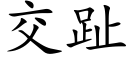 交趾